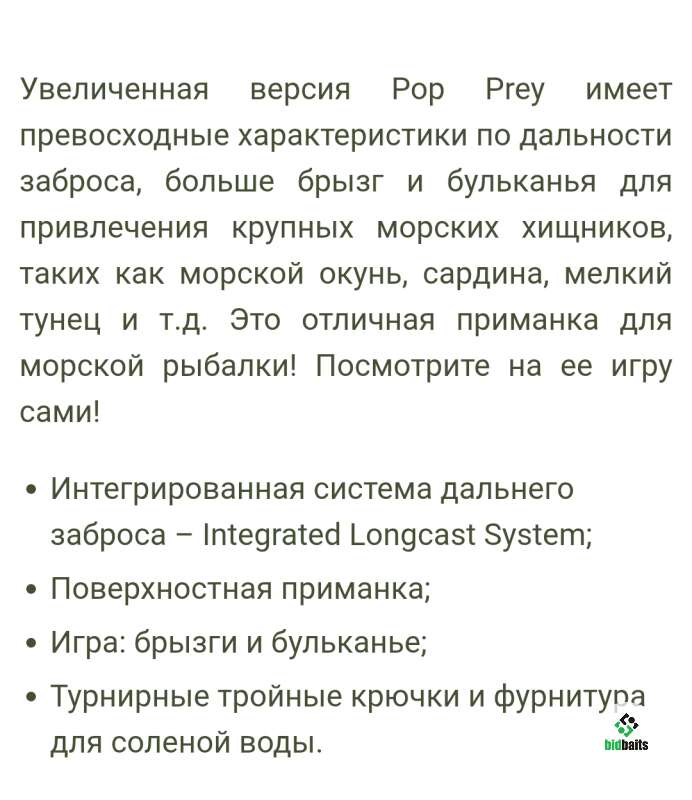 Увеличенная версия Pop Prey имеет превосходные характеристики по дальности заброса, больше брызг и бульканья для привлечения крупных морских хищников, таких как морской окунь, сардина, мелкий тунец и т.д. Это отличная приманка для морской рыбалки! Посмотрите на ее игру сами!

• Интегрированная система дальнего заброса – Integrated Longcast System;
• Поверхностная приманка;
• Игра: брызги и бульканье;
• Турнирные тройные крючки и фурнитура для соленой воды.

bidbaits